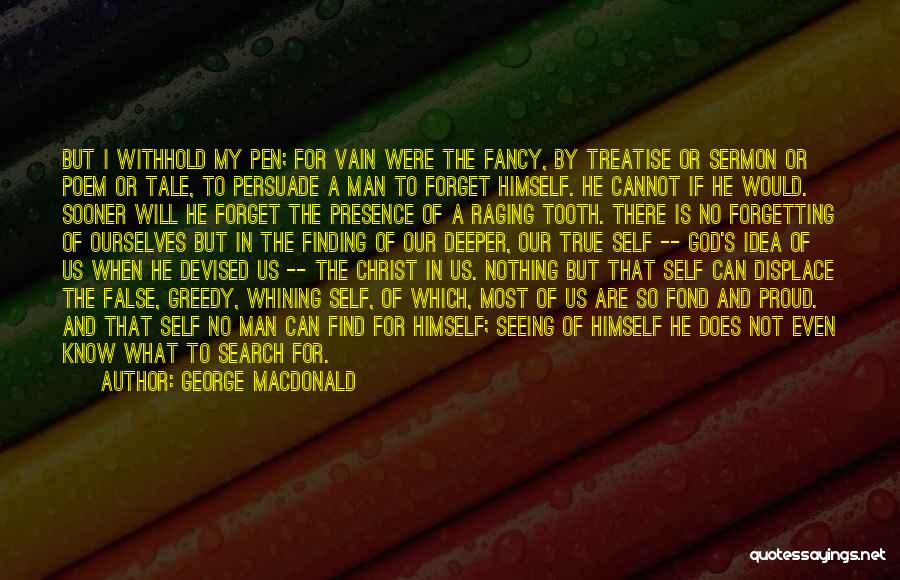 BUT I WITHHOLD MY PEN; FOR VAIN WERE THE FANCY, BY TREATISE OR SERMON OR POEM OR TALE, TO PERSUADE A MAN TO FORGET HIMSELF. HE CANNOT IF HE WOULD. SOONER WILL HE FORGET THE PRESENCE OF A RAGING TOOTH. THERE IS NO FORGETTING OF OURSELVES BUT IN THE FINDING OF OUR DEEPER, OUR TRUE SELF -- GOD'S IDEA OF US WHEN HE DEVISED US -- THE CHRIST IN US. NOTHING BUT THAT SELF CAN DISPLACE THE FALSE, GREEDY, WHINING SELF, OF WHICH, MOST OF US ARE SO FOND AND PROUD. AND THAT SELF NO MAN CAN FIND FOR HIMSELF; SEEING OF HIMSELF HE DOES NOT EVEN KNOW WHAT TO SEARCH FOR.

AUTHOR: GEORGE MACDONALD

quotessayings.net